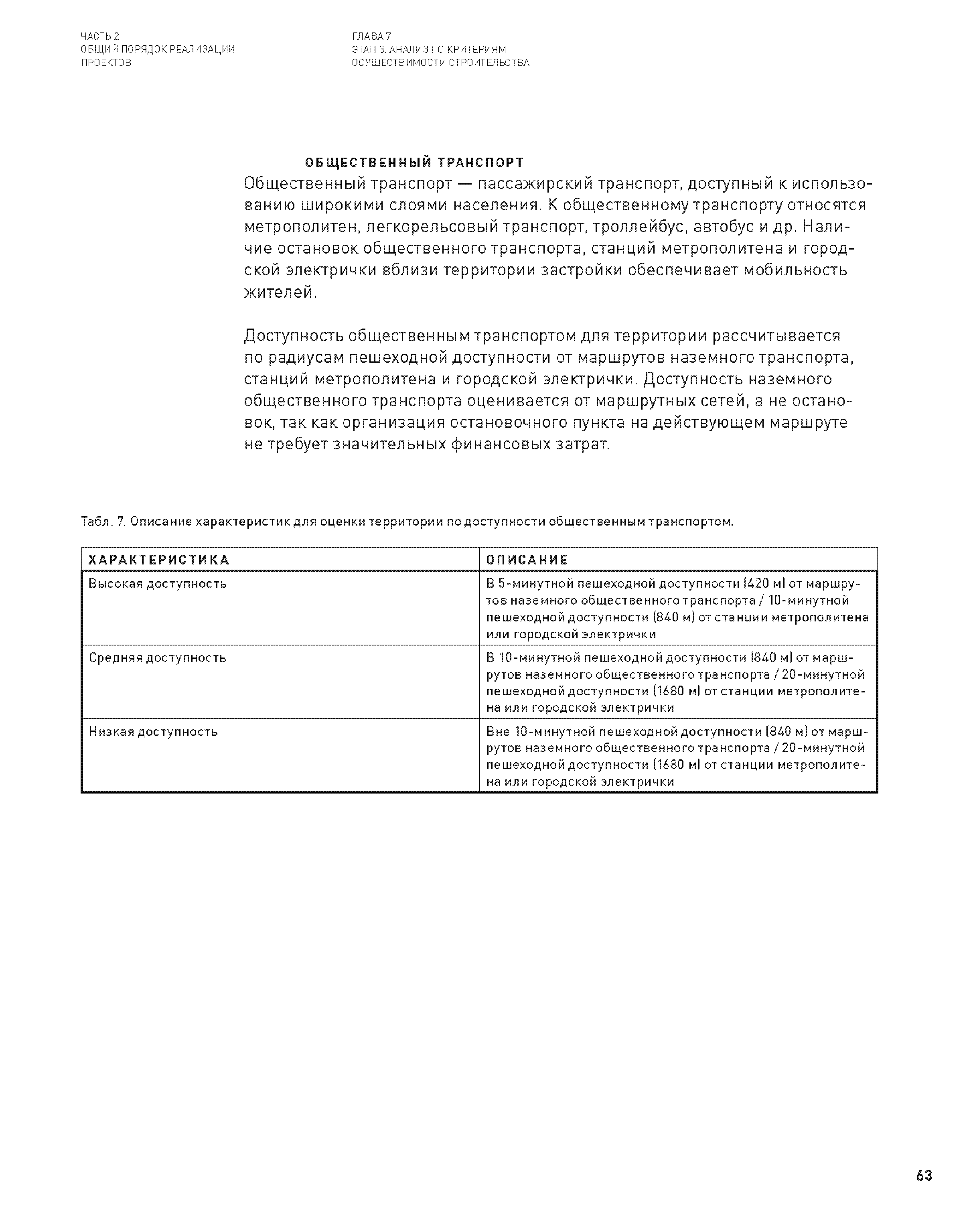 ЧАСТЬ 2
ОБЩИЙ ПОРЯДОК РЕАЛИЗАЦИИ ПРОЕКТОВ

ГЛАВА 7
ЭТАП 3. АНАЛИЗ ПО КРИТЕРИЯМ ОСУЩЕСТВИМОСТИ СТРОИТЕЛЬСТВА

ОБЩЕСТВЕННЫЙ ТРАНСПОРТ
Общественный транспорт — пассажирский транспорт, доступный к использованию широкими слоями населения. К общественному транспорту относятся метрополитен, легкорельсовый транспорт, троллейбус, автобус и др. Наличие остановок общественного транспорта, станций метрополитена и городской электрички вблизи территории застройки обеспечивает мобильность жителей.

Доступность общественным транспортом для территории рассчитывается по радиусам пешеходной доступности от маршрутов наземного транспорта, станций метрополитена и городской электрички. Доступность наземного общественного транспорта оценивается от маршрутных сетей, а не остановок, так как организация остановочного пункта на действующем маршруте не требует значительных финансовых затрат.

Табл. 7. Описание характеристик для оценки территории по доступности общественным транспортом.

| ХАРАКТЕРИСТИКА | ОПИСАНИЕ |
|---|---|
| Высокая доступность | В 5-минутной пешеходной доступности (420 м) от маршрутов наземного общественного транспорта / 10-минутной пешеходной доступности (840 м) от станции метрополитена или городской электрички |
| Средняя доступность | В 10-минутной пешеходной доступности (840 м) от маршрутов наземного общественного транспорта / 20-минутной пешеходной доступности (1680 м) от станции метрополитена или городской электрички |
| Низкая доступность | Вне 10-минутной пешеходной доступности (840 м) от маршрутов наземного общественного транспорта / 20-минутной пешеходной доступности (1680 м) от станции метрополитена или городской электрички |

63